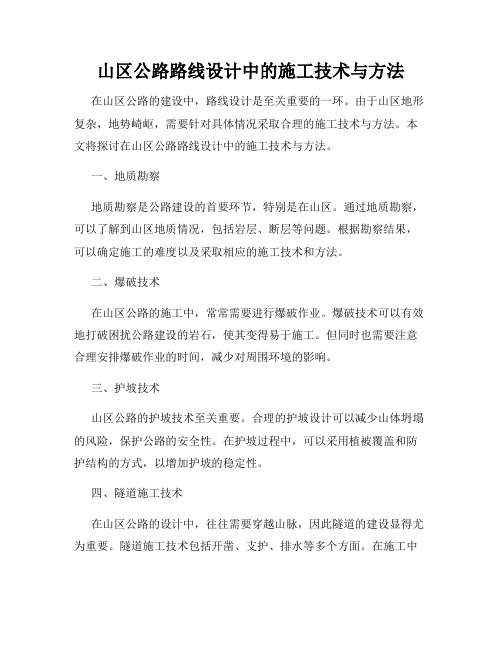 山区公路路线设计中的施工技术与方法

在山区公路的建设中，路线设计是至关重要的一环。由于山区地形复杂，地势崎岖，需要针对具体情况采取合理的施工技术与方法。本文将探讨在山区公路路线设计中的施工技术与方法。

一、地质勘察

地质勘察是公路建设的首要环节，特别是在山区。通过地质勘察，可以了解到山区地质情况，包括岩层、断层等问题。根据勘察结果，可以确定施工的难度以及采取相应的施工技术和方法。

二、爆破技术

在山区公路的施工中，常常需要进行爆破作业。爆破技术可以有效地打破困扰公路建设的岩石，使其变得易于施工。但同时也需要注意合理安排爆破作业的时间，减少对周围环境的影响。

三、护坡技术

山区公路的护坡技术至关重要。合理的护坡设计可以减少山体坍塌的风险，保护公路的安全性。在护坡过程中，可以采用植被覆盖和防护结构的方式，以增加护坡的稳定性。

四、隧道施工技术

在山区公路的设计中，往往需要穿越山脉，因此隧道的建设显得尤为重要。隧道施工技术包括开凿、支护、排水等多个方面。在施工中